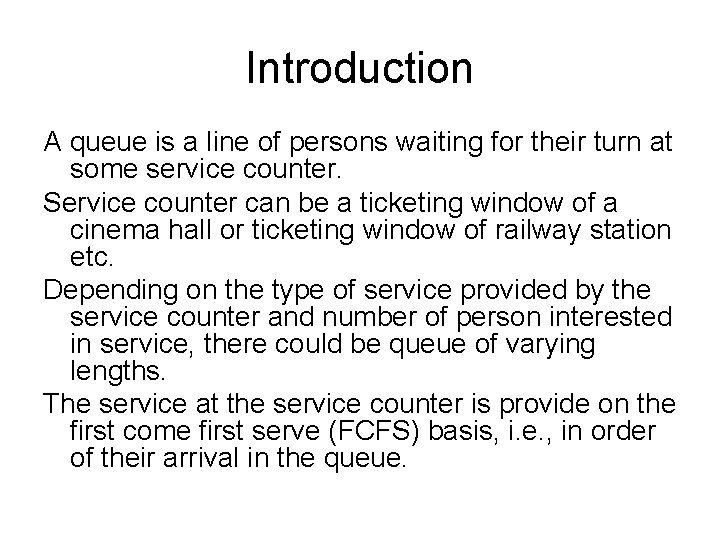 Introduction

A queue is a line of persons waiting for their turn at some service counter.

Service counter can be a ticketing window of a cinema hall or ticketing window of railway station etc.

Depending on the type of service provided by the service counter and number of person interested in service, there could be queue of varying lengths.

The service at the service counter is provide on the first come first serve (FCFS) basis, i.e., in order of their arrival in the queue.